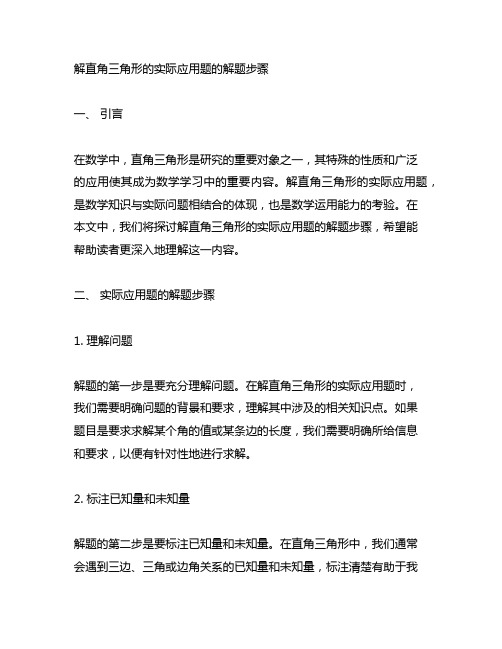 解直角三角形的实际应用题的解题步骤

一、 引言

在数学中，直角三角形是研究的重要对象之一，其特殊的性质和广泛的应用使其成为数学学习中的重要内容。解直角三角形的实际应用题，是数学知识与实际问题相结合的体现，也是数学运用能力的考验。在本文中，我们将探讨解直角三角形的实际应用题的解题步骤，希望能帮助读者更深入地理解这一内容。

二、 实际应用题的解题步骤

1. 理解问题

解题的第一步是要充分理解问题。在解直角三角形的实际应用题时，我们需要明确问题的背景和要求，理解其中涉及的相关知识点。如果题目是要求求解某个角的值或某条边的长度，我们需要明确所给信息和要求，以便有针对性地进行求解。

2. 标注已知量和未知量

解题的第二步是要标注已知量和未知量。在直角三角形中，我们通常会遇到三边、三角或边角关系的已知量和未知量，标注清楚有助于我